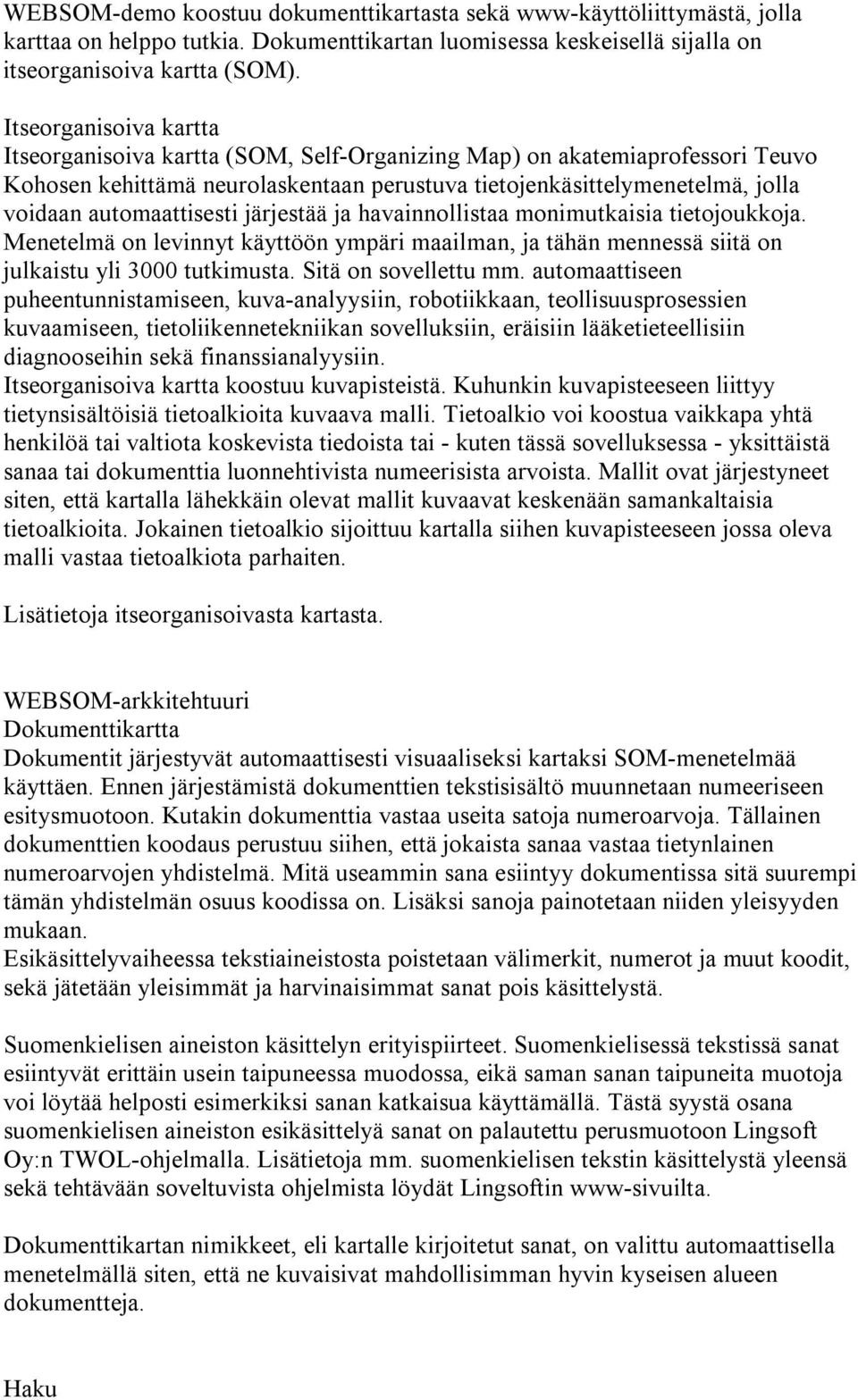 WEBSOM-demo koostuu dokumenttikartasta sekä www-käyttöliittymästä, jolla karttaa on helppo tutkia. Dokumenttikartan luomisessa keskeisellä sijalla on itseorganisoiva kartta (SOM).

Itseorganisoiva kartta
Itseorganisoiva kartta (SOM, Self-Organizing Map) on akatemiaprofessori Teuvo Kohosen kehittämä neurolaskentaan perustuva tietojenkäsittelymenetelmä, jolla voidaan automaattisesti järjestää ja havainnollistaa monimutkaisia tietojoukkoja. Menetelmä on levinnyt käyttöön ympäri maailman, ja tähän mennessä siitä on julkaistu yli 3000 tutkimusta. Sitä on sovellettu mm. automaattiseen puheentunnistamiseen, kuva-analyysiin, robotiikkaan, teollisuusprosessien kuvaamiseen, tietoliikennetekniikan sovelluksiin, eräisiin lääketieteellisiin diagnooseihin sekä finanssianalyysiin.
Itseorganisoiva kartta koostuu kuvapisteistä. Kuhunkin kuvapisteeseen liittyy tietynsisältöisiä tietoalkioita kuvaava malli. Tietoalkio voi koostua vaikkapa yhtä henkilöä tai valtiota koskevista tiedoista tai - kuten tässä sovelluksessa - yksittäistä sanaa tai dokumenttia luonnehtivista numeerisista arvoista. Mallit ovat järjestyneet siten, että kartalla lähekkäin olevat mallit kuvaavat keskenään samankaltaisia tietoalkioita. Jokainen tietoalkio sijoittuu kartalla siihen kuvapisteeseen jossa oleva malli vastaa tietoalkiota parhaiten.

Lisätietoja itseorganisoivasta kartasta.

WEBSOM-arkkitehtuuri
Dokumenttikartta
Dokumentit järjestyvät automaattisesti visuaaliseksi kartaksi SOM-menetelmää käyttäen. Ennen järjestämistä dokumenttien tekstisisältö muunnetaan numeeriseen esitysmuotoon. Kutakin dokumenttia vastaa useita satoja numeroarvoja. Tällainen dokumenttien koodaus perustuu siihen, että jokaista sanaa vastaa tietynlainen numeroarvojen yhdistelmä. Mitä useammin sana esiintyy dokumentissa sitä suurempi tämän yhdistelmän osuus koodissa on. Lisäksi sanoja painotetaan niiden yleisyyden mukaan.
Esikäsittelyvaiheessa tekstiaineistosta poistetaan välimerkit, numerot ja muut koodit, sekä jätetään yleisimmät ja harvinaisimmat sanat pois käsittelystä.

Suomenkielisen aineiston käsittelyn erityispiirteet. Suomenkielisessä tekstissä sanat esiintyvät erittäin usein taipuneessa muodossa, eikä saman sanan taipuneita muotoja voi löytää helposti esimerkiksi sanan katkaisua käyttämällä. Tästä syystä osana suomenkielisen aineiston esikäsittelyä sanat on palautettu perusmuotoon Lingsoft Oy:n TWOL-ohjelmalla. Lisätietoja mm. suomenkielisen tekstin käsittelystä yleensä sekä tehtävään soveltuvista ohjelmista löydät Lingsoftin www-sivuilta.

Dokumenttikartan nimikkeet, eli kartalle kirjoitetut sanat, on valittu automaattisella menetelmällä siten, että ne kuvaisivat mahdollisimman hyvin kyseisen alueen dokumentteja.

Haku